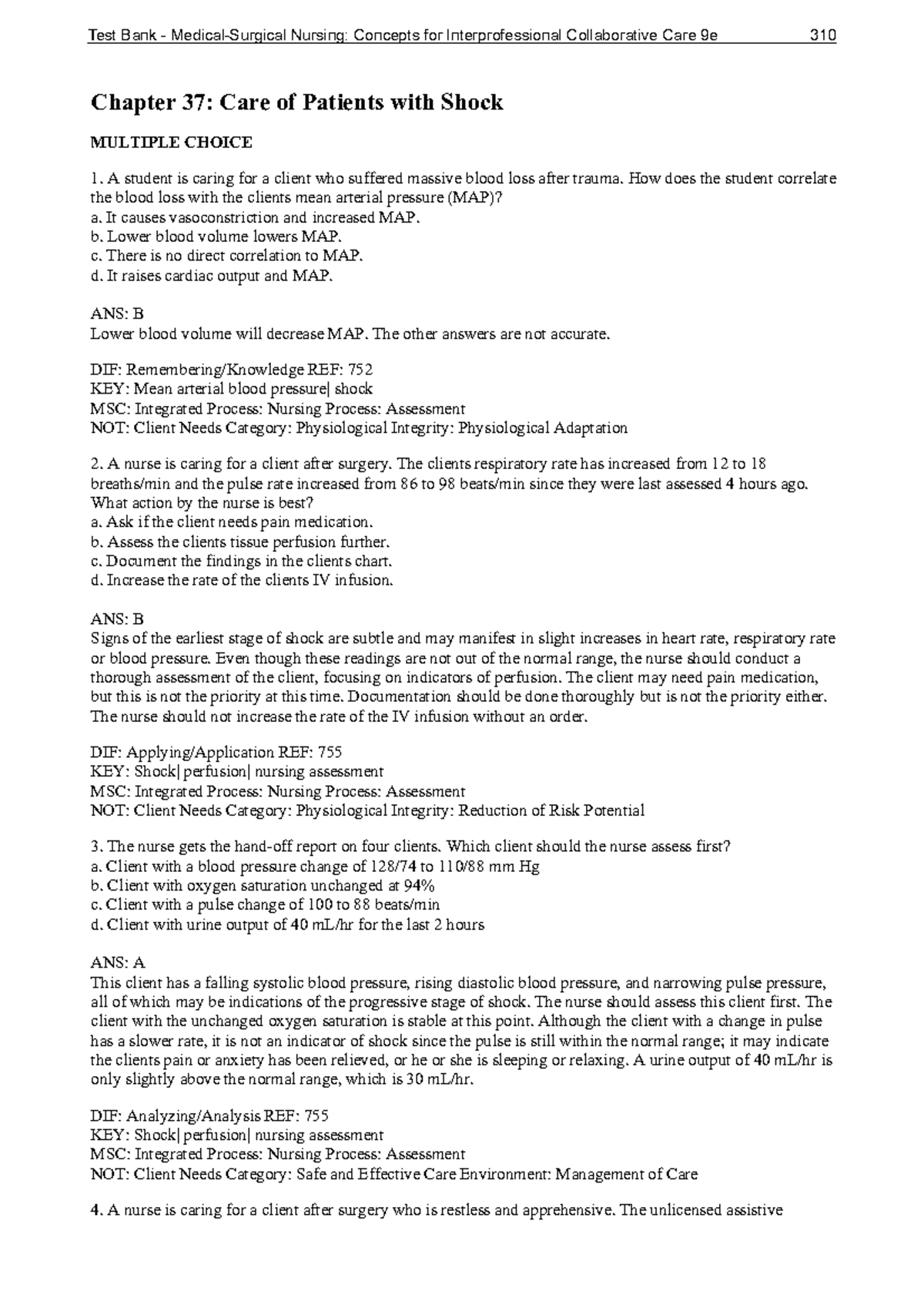 Test Bank - Medical-Surgical Nursing: Concepts for Interprofessional Collaborative Care 9e 310

Chapter 37: Care of Patients with Shock

MULTIPLE CHOICE

1. A student is caring for a client who suffered massive blood loss after trauma. How does the student correlate the blood loss with the clients mean arterial pressure (MAP)?
a. It causes vasoconstriction and increased MAP.
b. Lower blood volume lowers MAP.
c. There is no direct correlation to MAP.
d. It raises cardiac output and MAP.

ANS: B
Lower blood volume will decrease MAP. The other answers are not accurate.

DIF: Remembering/Knowledge REF: 752
KEY: Mean arterial blood pressure| shock
MSC: Integrated Process: Nursing Process: Assessment
NOT: Client Needs Category: Physiological Integrity: Physiological Adaptation

2. A nurse is caring for a client after surgery. The clients respiratory rate has increased from 12 to 18 breaths/min and the pulse rate increased from 86 to 98 beats/min since they were last assessed 4 hours ago. What action by the nurse is best?
a. Ask if the client needs pain medication.
b. Assess the clients tissue perfusion further.
c. Document the findings in the clients chart.
d. Increase the rate of the clients IV infusion.

ANS: B
Signs of the earliest stage of shock are subtle and may manifest in slight increases in heart rate, respiratory rate or blood pressure. Even though these readings are not out of the normal range, the nurse should conduct a thorough assessment of the client, focusing on indicators of perfusion. The client may need pain medication, but this is not the priority at this time. Documentation should be done thoroughly but is not the priority either. The nurse should not increase the rate of the IV infusion without an order.

DIF: Applying/Application REF: 755
KEY: Shock| perfusion| nursing assessment
MSC: Integrated Process: Nursing Process: Assessment
NOT: Client Needs Category: Physiological Integrity: Reduction of Risk Potential

3. The nurse gets the hand-off report on four clients. Which client should the nurse assess first?
a. Client with a blood pressure change of 128/74 to 110/88 mm Hg
b. Client with oxygen saturation unchanged at 94%
c. Client with a pulse change of 100 to 88 beats/min
d. Client with urine output of 40 mL/hr for the last 2 hours

ANS: A
This client has a falling systolic blood pressure, rising diastolic blood pressure, and narrowing pulse pressure, all of which may be indications of the progressive stage of shock. The nurse should assess this client first. The client with the unchanged oxygen saturation is stable at this point. Although the client with a change in pulse has a slower rate, it is not an indicator of shock since the pulse is still within the normal range; it may indicate the clients pain or anxiety has been relieved, or he or she is sleeping or relaxing. A urine output of 40 mL/hr is only slightly above the normal range, which is 30 mL/hr.

DIF: Analyzing/Analysis REF: 755
KEY: Shock| perfusion| nursing assessment
MSC: Integrated Process: Nursing Process: Assessment
NOT: Client Needs Category: Safe and Effective Care Environment: Management of Care

4. A nurse is caring for a client after surgery who is restless and apprehensive. The unlicensed assistive